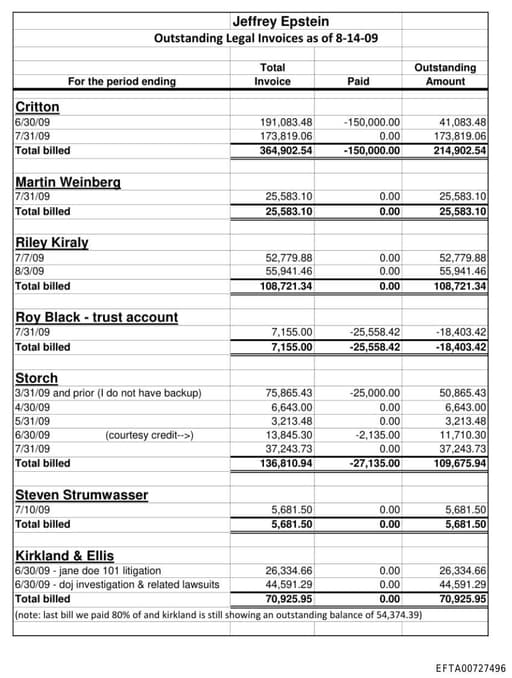 Jeffrey Epstein
Outstanding Legal Invoices as of 8-14-09

| For the period ending | Total Invoice | Paid | Outstanding Amount |
|---|---|---|---|
| **Critton** | | | |
| 6/30/09 | 191,083.48 | -150,000.00 | 41,083.48 |
| 7/31/09 | 173,819.06 | 0.00 | 173,819.06 |
| Total billed | 364,902.54 | -150,000.00 | 214,902.54 |
| **Martin Weinberg** | | | |
| 7/31/09 | 25,583.10 | 0.00 | 25,583.10 |
| Total billed | 25,583.10 | 0.00 | 25,583.10 |
| **Riley Kiraly** | | | |
| 7/7/09 | 52,779.88 | 0.00 | 52,779.88 |
| 8/3/09 | 55,941.46 | 0.00 | 55,941.46 |
| Total billed | 108,721.34 | 0.00 | 108,721.34 |
| **Roy Black - trust account** | | | |
| 7/31/09 | 7,155.00 | -25,558.42 | -18,403.42 |
| Total billed | 7,155.00 | -25,558.42 | -18,403.42 |
| **Storch** | | | |
| 3/31/09 and prior (I do not have backup) | 75,865.43 | -25,000.00 | 50,865.43 |
| 4/30/09 | 6,643.00 | 0.00 | 6,643.00 |
| 5/31/09 | 3,213.48 | 0.00 | 3,213.48 |
| 6/30/09 (courtesy credit-->) | 13,845.30 | -2,135.00 | 11,710.30 |
| 7/31/09 | 37,243.73 | 0.00 | 37,243.73 |
| Total billed | 136,810.94 | -27,135.00 | 109,675.94 |
| **Steven Strumwasser** | | | |
| 7/10/09 | 5,681.50 | 0.00 | 5,681.50 |
| Total billed | 5,681.50 | 0.00 | 5,681.50 |
| **Kirkland & Ellis** | | | |
| 6/30/09 - jane doe 101 litigation | 26,334.66 | 0.00 | 26,334.66 |
| 6/30/09 - doj investigation & related lawsuits | 44,591.29 | 0.00 | 44,591.29 |
| Total billed | 70,925.95 | 0.00 | 70,925.95 |

(note: last bill we paid 80% of and kirkland is still showing an outstanding balance of 54,374.39)

EFTA00727496